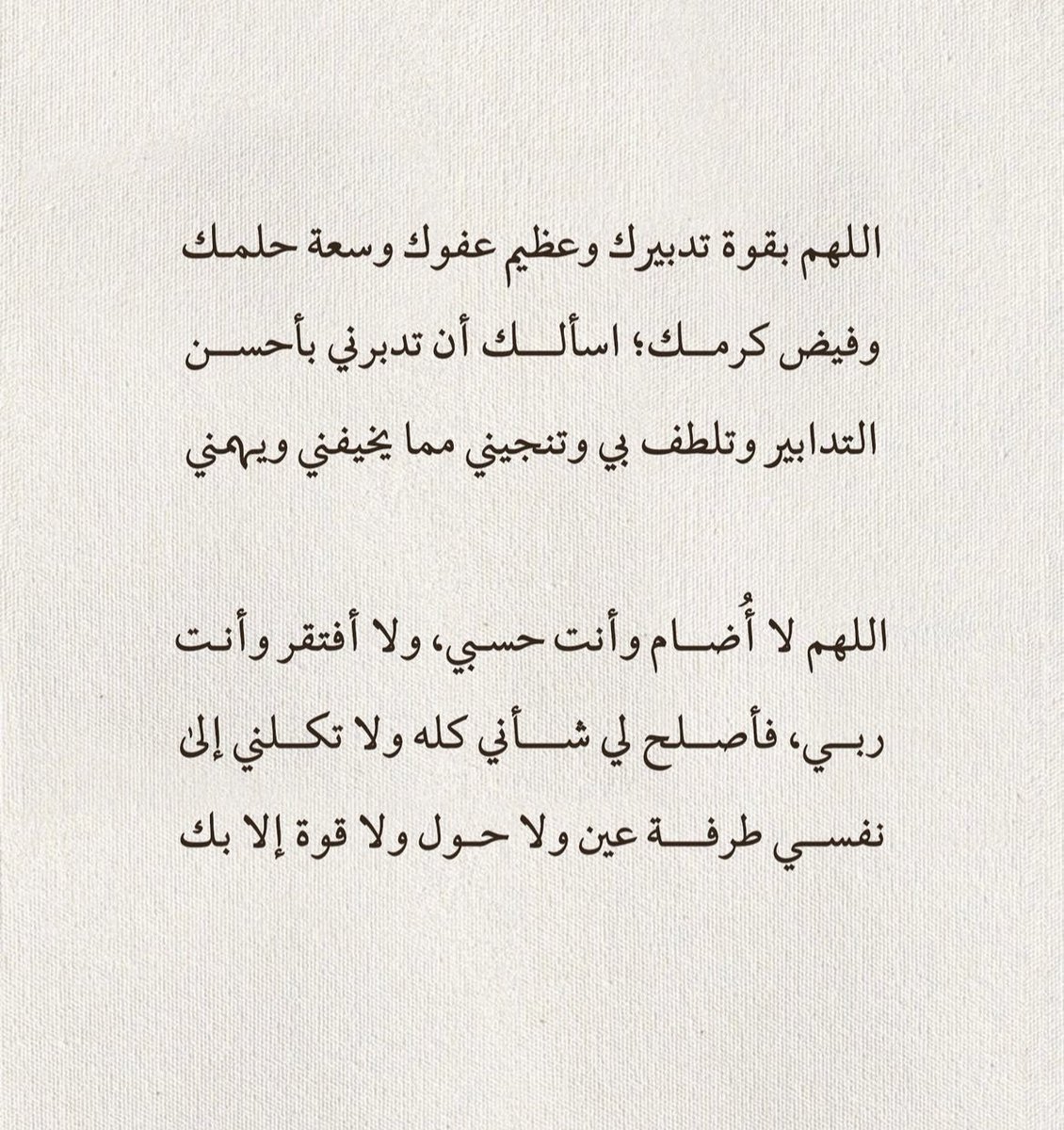 اللهم بقوة تدبيرك وعظيم عفوك وسعة حلمك وفيض كرمك؛ اسألك أن تدبرني بأحسن التدابير وتلطف بي وتنجيني مما يخيفني ويهمني

اللهم لا أُضام وأنت حسبي، ولا أفتقر وأنت ربي، فأصلح لي شأني كله ولا تكلني إلى نفسي طرفة عين ولا حول ولا قوة إلا بك